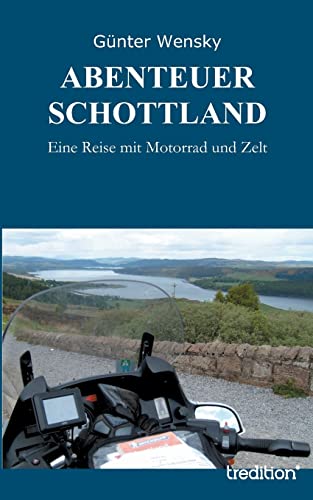 Günter Wensky

ABENTEUER SCHOTTLAND

Eine Reise mit Motorrad und Zelt

tredition®